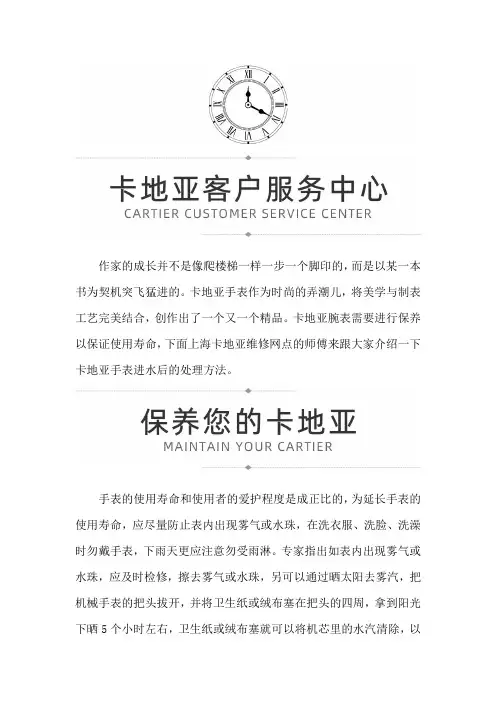 卡地亚客户服务中心
CARTIER CUSTOMER SERVICE CENTER

作家的成长并不是像爬楼梯一样一步一个脚印的，而是以某一本书为契机突飞猛进的。卡地亚手表作为时尚的弄潮儿，将美学与制表工艺完美结合，创作出了一个又一个精品。卡地亚腕表需要进行保养以保证使用寿命，下面上海卡地亚维修网点的师傅来跟大家介绍一下卡地亚手表进水后的处理方法。

保养您的卡地亚
MAINTAIN YOUR CARTIER

手表的使用寿命和使用者的爱护程度是成正比的，为延长手表的使用寿命，应尽量防止表内出现雾气或水珠，在洗衣服、洗脸、洗澡时勿戴手表，下雨天更应注意勿受雨淋。专家指出如表内出现雾气或水珠，应及时检修，擦去雾气或水珠，另可以通过晒太阳去雾汽，把机械手表的把头拔开，并将卫生纸或绒布塞在把头的四周，拿到阳光下晒 5 个小时左右，卫生纸或绒布塞就可以将机芯里的水汽清除，以